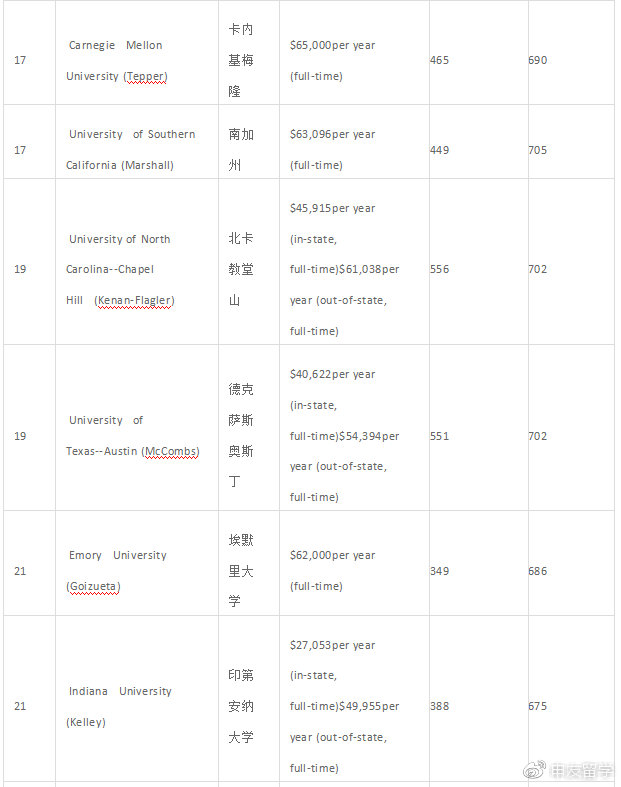 | 17 | Carnegie Mellon University (Tepper) | 卡内基梅隆 | \$65,000per year (full-time) | 465 | 690 |
|---|---|---|---|---|---|
| 17 | University of Southern California (Marshall) | 南加州 | \$63,096per year (full-time) | 449 | 705 |
| 19 | University of North Carolina--Chapel Hill (Kenan-Flagler) | 北卡教堂山 | \$45,915per year (in-state, full-time)\$61,038per year (out-of-state, full-time) | 556 | 702 |
| 19 | University of Texas--Austin (McCombs) | 德克萨斯奥斯丁 | \$40,622per year (in-state, full-time)\$54,394per year (out-of-state, full-time) | 551 | 702 |
| 21 | Emory University (Goizueta) | 埃默里大学 | \$62,000per year (full-time) | 349 | 686 |
| 21 | Indiana University (Kelley) | 印第安纳大学 | \$27,053per year (in-state, full-time)\$49,955per year (out-of-state, full-time) | 388 | 675 |

申友留学